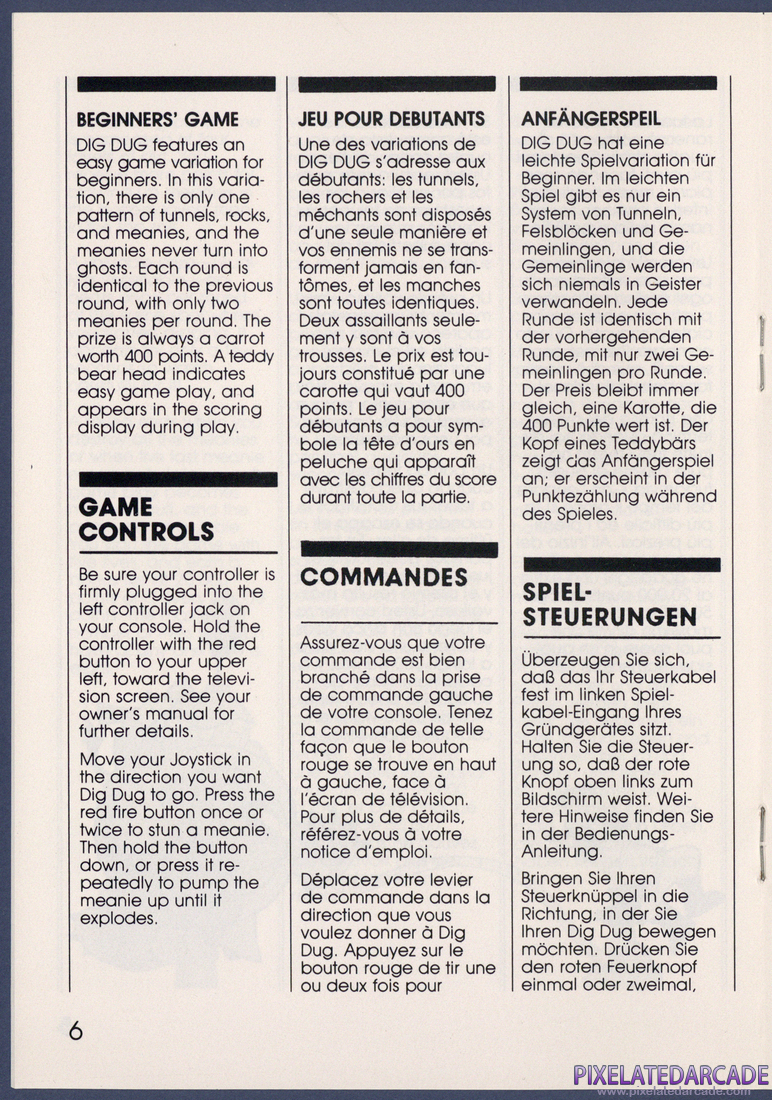 BEGINNERS' GAME

DIG DUG features an easy game variation for beginners. In this variation, there is only one pattern of tunnels, rocks, and meanies, and the meanies never turn into ghosts. Each round is identical to the previous round, with only two meanies per round. The prize is always a carrot worth 400 points. A teddy bear head indicates easy game play, and appears in the scoring display during play.

GAME CONTROLS

Be sure your controller is firmly plugged into the left controller jack on your console. Hold the controller with the red button to your upper left, toward the television screen. See your owner's manual for further details.

Move your Joystick in the direction you want Dig Dug to go. Press the red fire button once or twice to stun a meanie. Then hold the button down, or press it repeatedly to pump the meanie up until it explodes.

JEU POUR DEBUTANTS

Une des variations de DIG DUG s'adresse aux débutants: les tunnels, les rochers et les méchants sont disposés d'une seule manière et vos ennemis ne se transforment jamais en fantômes, et les manches sont toutes identiques. Deux assaillants seulement y sont à vos trousses. Le prix est toujours constitué par une carotte qui vaut 400 points. Le jeu pour débutants a pour symbole la tête d'ours en peluche qui apparaît avec les chiffres du score durant toute la partie.

COMMANDES

Assurez-vous que votre commande est bien branché dans la prise de commande gauche de votre console. Tenez la commande de telle façon que le bouton rouge se trouve en haut à gauche, face à l'écran de télévision. Pour plus de détails, référez-vous à votre notice d'emploi.

Déplacez votre levier de commande dans la direction que vous voulez donner à Dig Dug. Appuyez sur le bouton rouge de tir une ou deux fois pour

ANFÄNGERSPIEL

DIG DUG hat eine leichte Spielvariation für Beginner. Im leichten Spiel gibt es nur ein System von Tunneln, Felsblöcken und Gemeinlingen, und die Gemeinlinge werden sich niemals in Geister verwandeln. Jede Runde ist identisch mit der vorhergehenden Runde, mit nur zwei Gemeinlingen pro Runde. Der Preis bleibt immer gleich, eine Karotte, die 400 Punkte wert ist. Der Kopf eines Teddybärs zeigt das Anfängerspiel an; er erscheint in der Punktezählung während des Spieles.

SPIEL-STEUERUNGEN

Überzeugen Sie sich, daß das Ihr Steuerkabel fest im linken Spielkabel-Eingang Ihres Gründgerätes sitzt. Halten Sie die Steuerung so, daß der rote Knopf oben links zum Bildschirm weist. Weitere Hinweise finden Sie in der Bedienungs-Anleitung.

Bringen Sie Ihren Steuerknüppel in die Richtung, in der Sie Ihren Dig Dug bewegen möchten. Drücken Sie den roten Feuerknopf einmal oder zweimal,

6

PIXELATEDARCADE
www.pixelatedarcade.com